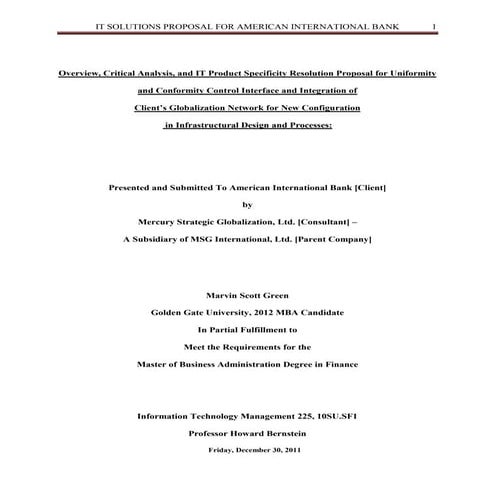 IT SOLUTIONS PROPOSAL FOR AMERICAN INTERNATIONAL BANK 1

Overview, Critical Analysis, and IT Product Specificity Resolution Proposal for Uniformity and Conformity Control Interface and Integration of Client's Globalization Network for New Configuration in Infrastructural Design and Processes:

Presented and Submitted To American International Bank [Client]

by

Mercury Strategic Globalization, Ltd. [Consultant] –

A Subsidiary of MSG International, Ltd. [Parent Company]

Marvin Scott Green

Golden Gate University, 2012 MBA Candidate

In Partial Fulfillment to

Meet the Requirements for the

Master of Business Administration Degree in Finance

Information Technology Management 225, 10SU.SF1

Professor Howard Bernstein

Friday, December 30, 2011